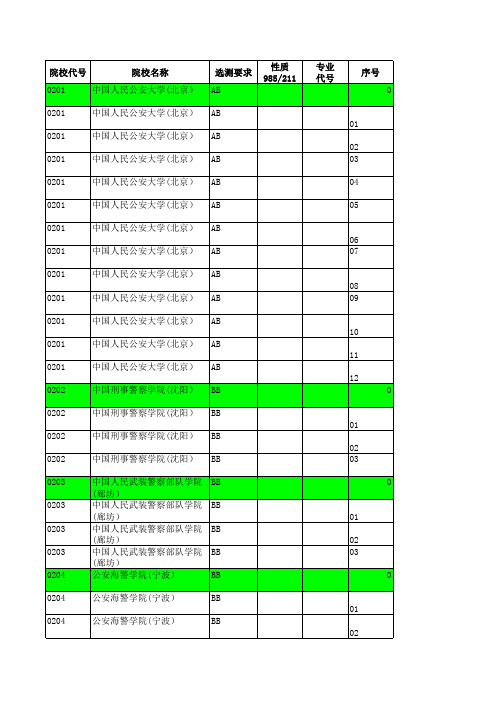 | 院校代号 | 院校名称 | 选测要求 | 性质 985/211 | 专业代号 | 序号 |
|---|---|---|---|---|---|
| 0201 | 中国人民公安大学(北京) | AB | | | 0 |
| 0201 | 中国人民公安大学(北京) | AB | | | 01 |
| 0201 | 中国人民公安大学(北京) | AB | | | 02 |
| 0201 | 中国人民公安大学(北京) | AB | | | 03 |
| 0201 | 中国人民公安大学(北京) | AB | | | 04 |
| 0201 | 中国人民公安大学(北京) | AB | | | 05 |
| 0201 | 中国人民公安大学(北京) | AB | | | 06 |
| 0201 | 中国人民公安大学(北京) | AB | | | 07 |
| 0201 | 中国人民公安大学(北京) | AB | | | 08 |
| 0201 | 中国人民公安大学(北京) | AB | | | 09 |
| 0201 | 中国人民公安大学(北京) | AB | | | 10 |
| 0201 | 中国人民公安大学(北京) | AB | | | 11 |
| 0201 | 中国人民公安大学(北京) | AB | | | 12 |
| 0202 | 中国刑事警察学院(沈阳) | BB | | | 0 |
| 0202 | 中国刑事警察学院(沈阳) | BB | | | 01 |
| 0202 | 中国刑事警察学院(沈阳) | BB | | | 02 |
| 0202 | 中国刑事警察学院(沈阳) | BB | | | 03 |
| 0203 | 中国人民武装警察部队学院(廊坊) | BB | | | 0 |
| 0203 | 中国人民武装警察部队学院(廊坊) | BB | | | 01 |
| 0203 | 中国人民武装警察部队学院(廊坊) | BB | | | 02 |
| 0203 | 中国人民武装警察部队学院(廊坊) | BB | | | 03 |
| 0204 | 公安海警学院(宁波) | BB | | | 0 |
| 0204 | 公安海警学院(宁波) | BB | | | 01 |
| 0204 | 公安海警学院(宁波) | BB | | | 02 |